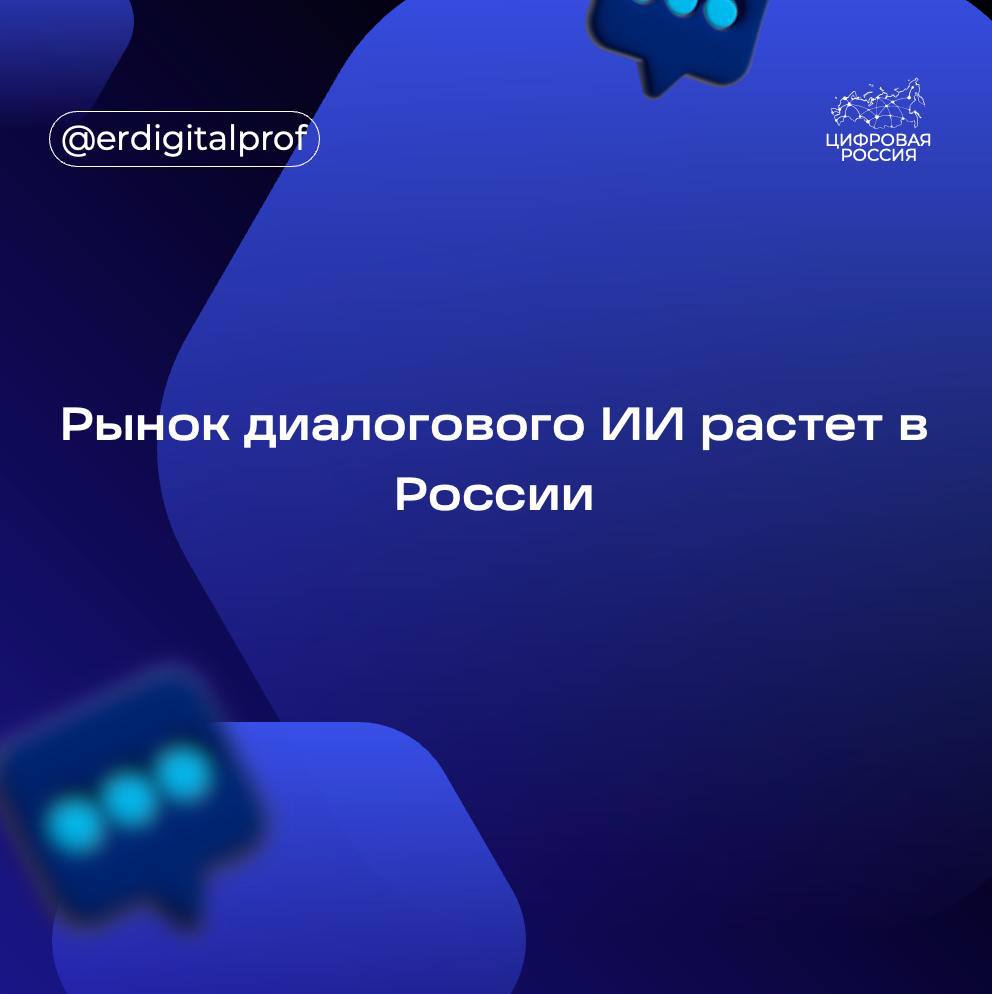 @erdigitalprof

ЦИФРОВАЯ РОССИЯ

Рынок диалогового ИИ растет в России